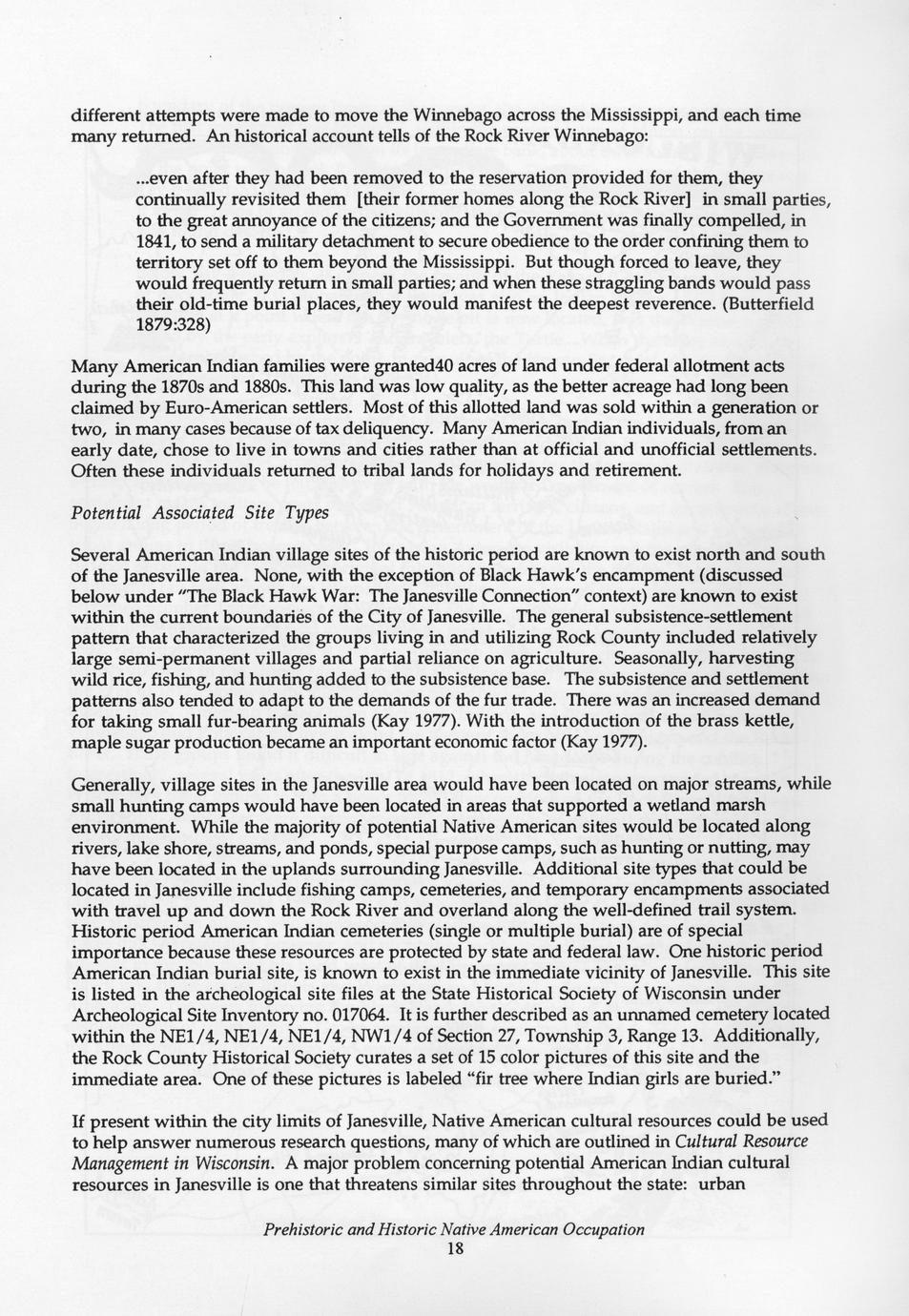 different attempts were made to move the Winnebago across the Mississippi, and each time many returned. An historical account tells of the Rock River Winnebago:

...even after they had been removed to the reservation provided for them, they continually revisited them [their former homes along the Rock River] in small parties, to the great annoyance of the citizens; and the Government was finally compelled, in 1841, to send a military detachment to secure obedience to the order confining them to territory set off to them beyond the Mississippi. But though forced to leave, they would frequently return in small parties; and when these straggling bands would pass their old-time burial places, they would manifest the deepest reverence. (Butterfield 1879:328)

Many American Indian families were granted40 acres of land under federal allotment acts during the 1870s and 1880s. This land was low quality, as the better acreage had long been claimed by Euro-American settlers. Most of this allotted land was sold within a generation or two, in many cases because of tax deliquency. Many American Indian individuals, from an early date, chose to live in towns and cities rather than at official and unofficial settlements. Often these individuals returned to tribal lands for holidays and retirement.

Potential Associated Site Types

Several American Indian village sites of the historic period are known to exist north and south of the Janesville area. None, with the exception of Black Hawk's encampment (discussed below under "The Black Hawk War: The Janesville Connection" context) are known to exist within the current boundaries of the City of Janesville. The general subsistence-settlement pattern that characterized the groups living in and utilizing Rock County included relatively large semi-permanent villages and partial reliance on agriculture. Seasonally, harvesting wild rice, fishing, and hunting added to the subsistence base. The subsistence and settlement patterns also tended to adapt to the demands of the fur trade. There was an increased demand for taking small fur-bearing animals (Kay 1977). With the introduction of the brass kettle, maple sugar production became an important economic factor (Kay 1977).

Generally, village sites in the Janesville area would have been located on major streams, while small hunting camps would have been located in areas that supported a wetland marsh environment. While the majority of potential Native American sites would be located along rivers, lake shore, streams, and ponds, special purpose camps, such as hunting or nutting, may have been located in the uplands surrounding Janesville. Additional site types that could be located in Janesville include fishing camps, cemeteries, and temporary encampments associated with travel up and down the Rock River and overland along the well-defined trail system. Historic period American Indian cemeteries (single or multiple burial) are of special importance because these resources are protected by state and federal law. One historic period American Indian burial site, is known to exist in the immediate vicinity of Janesville. This site is listed in the archeological site files at the State Historical Society of Wisconsin under Archeological Site Inventory no. 017064. It is further described as an unnamed cemetery located within the NE1/4, NE1/4, NE1/4, NW1/4 of Section 27, Township 3, Range 13. Additionally, the Rock County Historical Society curates a set of 15 color pictures of this site and the immediate area. One of these pictures is labeled "fir tree where Indian girls are buried."

If present within the city limits of Janesville, Native American cultural resources could be used to help answer numerous research questions, many of which are outlined in Cultural Resource Management in Wisconsin. A major problem concerning potential American Indian cultural resources in Janesville is one that threatens similar sites throughout the state: urban

Prehistoric and Historic Native American Occupation
18